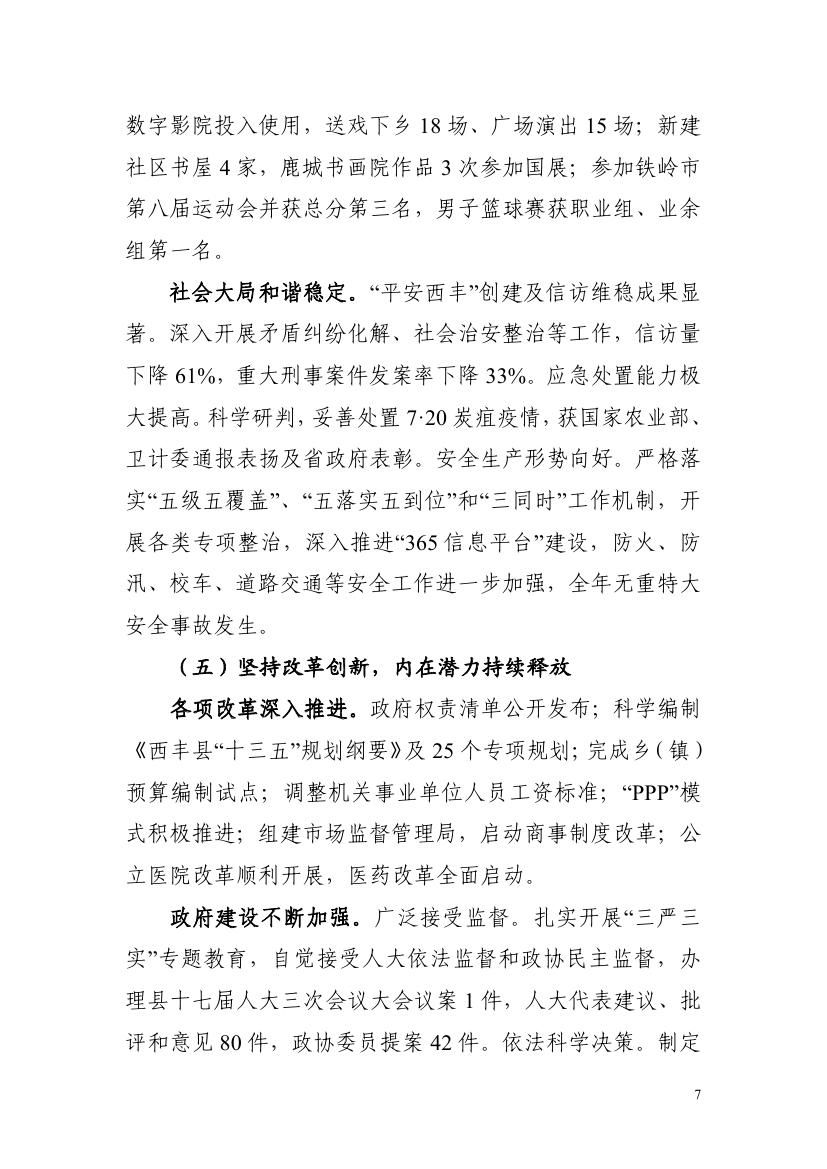 数字影院投入使用，送戏下乡 18 场、广场演出 15 场；新建社区书屋 4 家，鹿城书画院作品 3 次参加国展；参加铁岭市第八届运动会并获总分第三名，男子篮球赛获职业组、业余组第一名。

社会大局和谐稳定。“平安西丰”创建及信访维稳成果显著。深入开展矛盾纠纷化解、社会治安整治等工作，信访量下降 61%，重大刑事案件发案率下降 33%。应急处置能力极大提高。科学研判，妥善处置 7·20 炭疽疫情，获国家农业部、卫计委通报表扬及省政府表彰。安全生产形势向好。严格落实“五级五覆盖”、“五落实五到位”和“三同时”工作机制，开展各类专项整治，深入推进“365 信息平台”建设，防火、防汛、校车、道路交通等安全工作进一步加强，全年无重特大安全事故发生。

（五）坚持改革创新，内在潜力持续释放

各项改革深入推进。政府权责清单公开发布；科学编制《西丰县“十三五”规划纲要》及 25 个专项规划；完成乡（镇）预算编制试点；调整机关事业单位人员工资标准；“PPP”模式积极推进；组建市场监督管理局，启动商事制度改革；公立医院改革顺利开展，医药改革全面启动。

政府建设不断加强。广泛接受监督。扎实开展“三严三实”专题教育，自觉接受人大依法监督和政协民主监督，办理县十七届人大三次会议大会议案 1 件，人大代表建议、批评和意见 80 件，政协委员提案 42 件。依法科学决策。制定

7